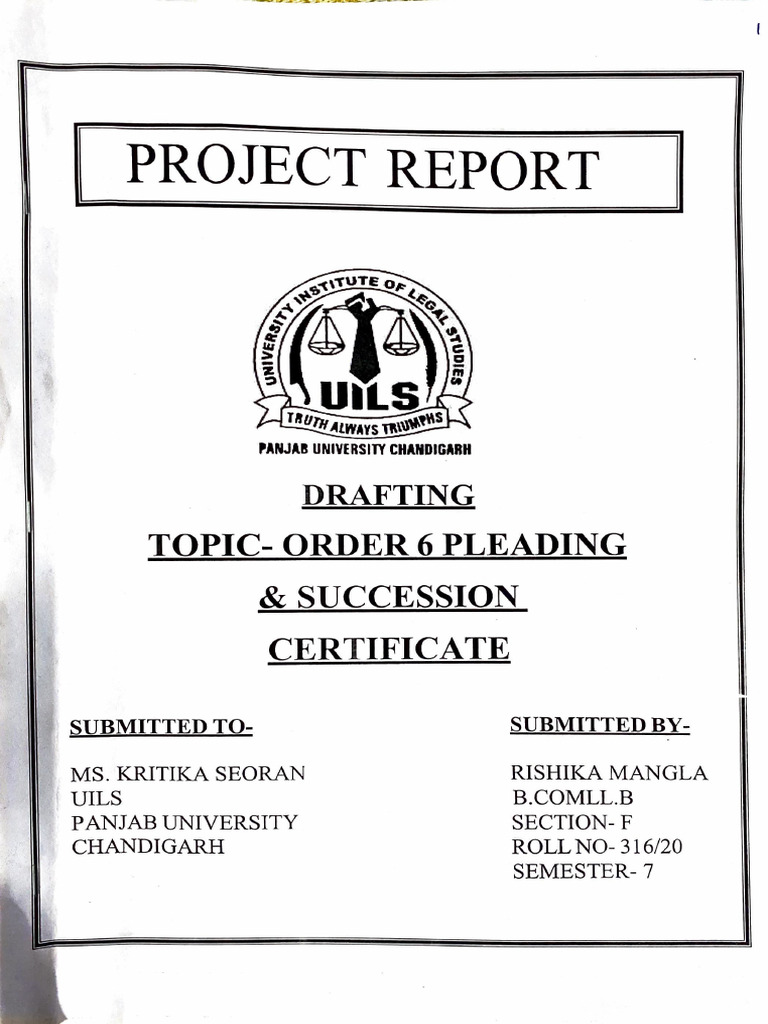 PROJECT REPORT

UNIVERSITY INSTITUTE OF LEGAL STUDIES
UILS
TRUTH ALWAYS TRIUMPHS
PANJAB UNIVERSITY CHANDIGARH

DRAFTING

TOPIC- ORDER 6 PLEADING

& SUCCESSION

CERTIFICATE

SUBMITTED TO-

MS. KRITIKA SEORAN
UILS
PANJAB UNIVERSITY
CHANDIGARH

SUBMITTED BY-

RISHIKA MANGLA
B.COMLL.B
SECTION- F
ROLL NO- 316/20
SEMESTER- 7